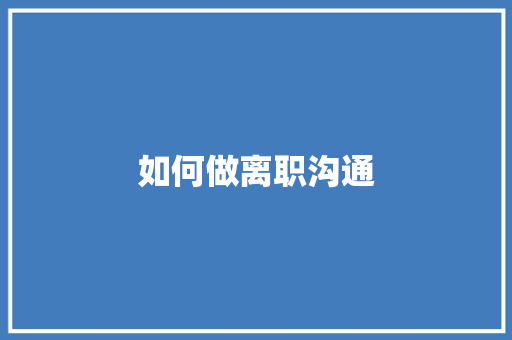 如何做离职沟通